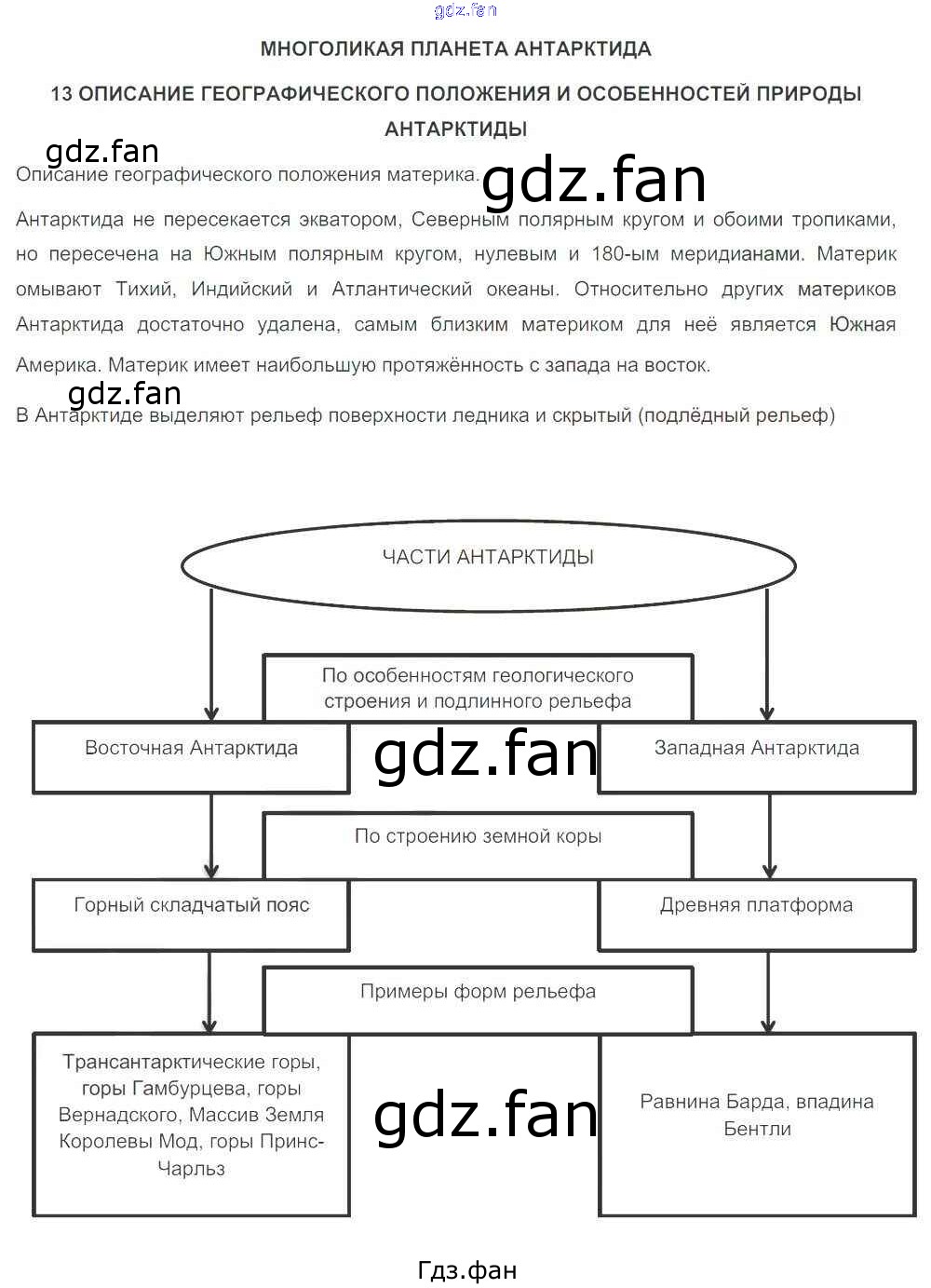 МНОГОЛИКАЯ ПЛАНЕТА АНТАРКТИДА

13 ОПИСАНИЕ ГЕОГРАФИЧЕСКОГО ПОЛОЖЕНИЯ И ОСОБЕННОСТЕЙ ПРИРОДЫ АНТАРКТИДЫ

Описание географического положения материка.

Антарктида не пересекается экватором, Северным полярным кругом и обоими тропиками, но пересечена на Южным полярным кругом, нулевым и 180-ым меридианами. Материк омывают Тихий, Индийский и Атлантический океаны. Относительно других материков Антарктида достаточно удалена, самым близким материком для неё является Южная Америка. Материк имеет наибольшую протяжённость с запада на восток.

В Антарктиде выделяют рельеф поверхности ледника и скрытый (подлёдный рельеф)

ЧАСТИ АНТАРКТИДЫ

По особенностям геологического строения и подлинного рельефа

Восточная Антарктида

Западная Антарктида

По строению земной коры

Горный складчатый пояс

Древняя платформа

Примеры форм рельефа

Трансантарктические горы, горы Гамбурцева, горы Вернадского, Массив Земля Королевы Мод, горы Принс-Чарльз

Равнина Барда, впадина Бентли

Гдз.фан

gdz.fan